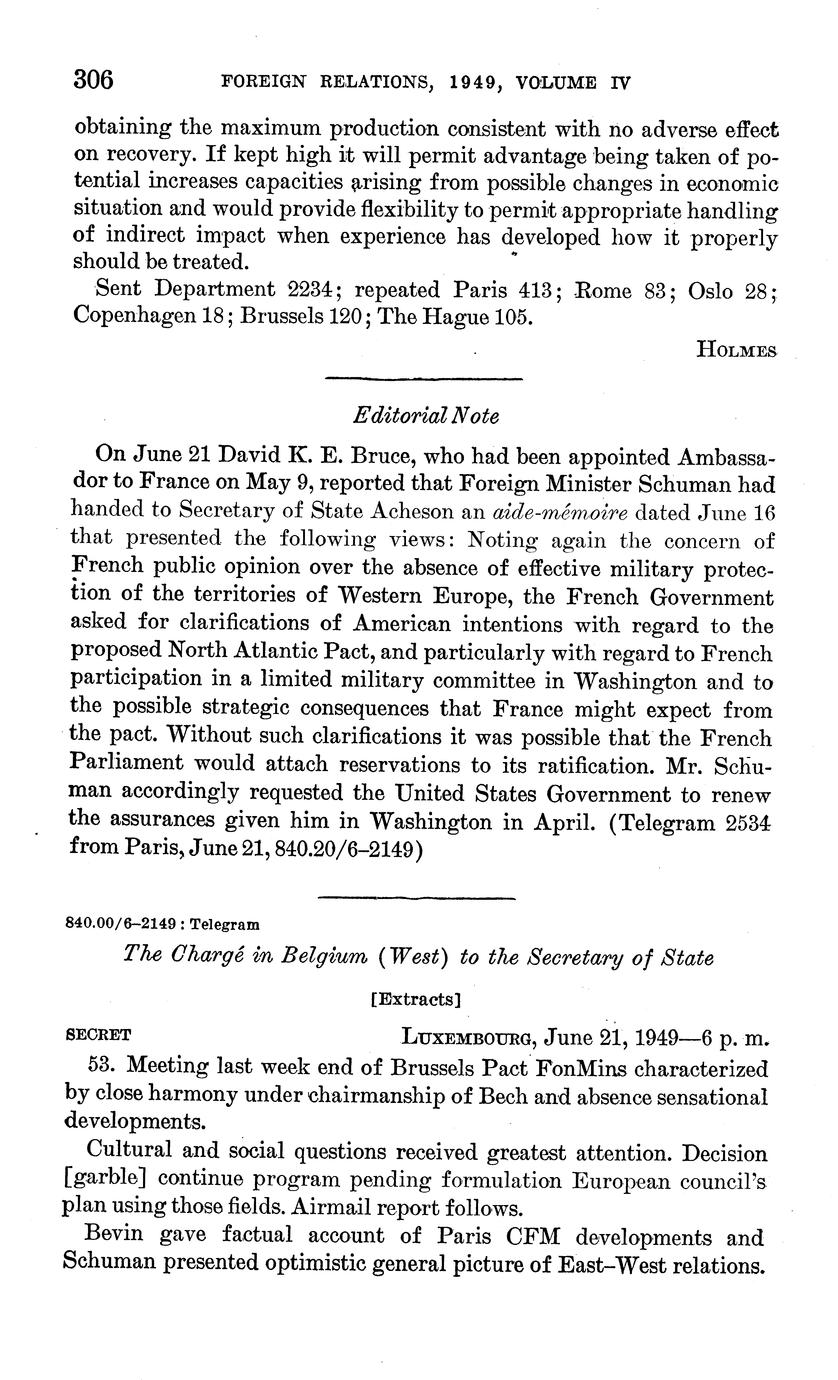 306 FOREIGN RELATIONS, 1949, VOLUME IV

obtaining the maximum production consistent with no adverse effect on recovery. If kept high it will permit advantage being taken of potential increases capacities arising from possible changes in economic situation and would provide flexibility to permit appropriate handling of indirect impact when experience has developed how it properly should be treated.

Sent Department 2234; repeated Paris 413; Rome 83; Oslo 28; Copenhagen 18; Brussels 120; The Hague 105.

HOLMES

Editorial Note

On June 21 David K. E. Bruce, who had been appointed Ambassador to France on May 9, reported that Foreign Minister Schuman had handed to Secretary of State Acheson an aide-mémoire dated June 16 that presented the following views: Noting again the concern of French public opinion over the absence of effective military protection of the territories of Western Europe, the French Government asked for clarifications of American intentions with regard to the proposed North Atlantic Pact, and particularly with regard to French participation in a limited military committee in Washington and to the possible strategic consequences that France might expect from the pact. Without such clarifications it was possible that the French Parliament would attach reservations to its ratification. Mr. Schuman accordingly requested the United States Government to renew the assurances given him in Washington in April. (Telegram 2534 from Paris, June 21, 840.20/6–2149)

840.00/6–2149 : Telegram

The Chargé in Belgium (West) to the Secretary of State

[Extracts]

SECRET LUXEMBOURG, June 21, 1949—6 p. m.

53. Meeting last week end of Brussels Pact FonMins characterized by close harmony under chairmanship of Bech and absence sensational developments.

Cultural and social questions received greatest attention. Decision [garble] continue program pending formulation European council's plan using those fields. Airmail report follows.

Bevin gave factual account of Paris CFM developments and Schuman presented optimistic general picture of East–West relations.